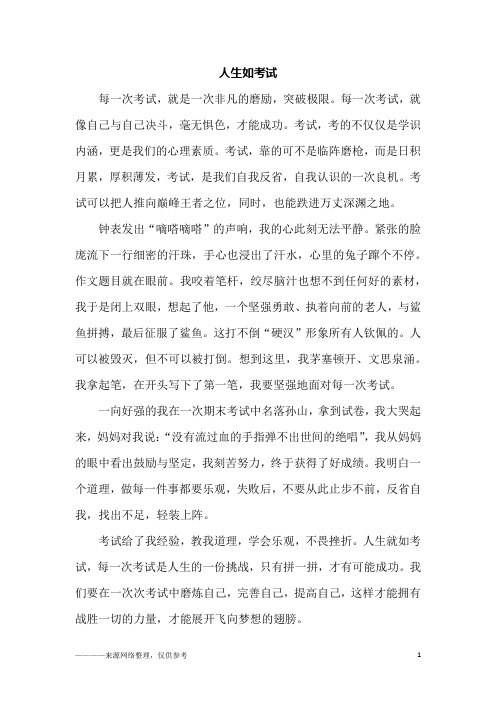 人生如考试

每一次考试，就是一次非凡的磨励，突破极限。每一次考试，就像自己与自己决斗，毫无惧色，才能成功。考试，考的不仅仅是学识内涵，更是我们的心理素质。考试，靠的可不是临阵磨枪，而是日积月累，厚积薄发，考试，是我们自我反省，自我认识的一次良机。考试可以把人推向巅峰王者之位，同时，也能跌进万丈深渊之地。

钟表发出“嘀嗒嘀嗒”的声响，我的心此刻无法平静。紧张的脸庞流下一行细密的汗珠，手心也浸出了汗水，心里的兔子蹿个不停。作文题目就在眼前。我咬着笔杆，绞尽脑汁也想不到任何好的素材，我于是闭上双眼，想起了他，一个坚强勇敢、执着向前的老人，与鲨鱼拼搏，最后征服了鲨鱼。这打不倒“硬汉”形象所有人钦佩的。人可以被毁灭，但不可以被打倒。想到这里，我茅塞顿开、文思泉涌。我拿起笔，在开头写下了第一笔，我要坚强地面对每一次考试。

一向好强的我在一次期末考试中名落孙山，拿到试卷，我大哭起来，妈妈对我说：“没有流过血的手指弹不出世间的绝唱”，我从妈妈的眼中看出鼓励与坚定，我刻苦努力，终于获得了好成绩。我明白一个道理，做每一件事都要乐观，失败后，不要从此止步不前，反省自我，找出不足，轻装上阵。

考试给了我经验，教我道理，学会乐观，不畏挫折。人生就如考试，每一次考试是人生的一份挑战，只有拼一拼，才有可能成功。我们要在一次次考试中磨炼自己，完善自己，提高自己，这样才能拥有战胜一切的力量，才能展开飞向梦想的翅膀。

————来源网络整理，仅供参考　1